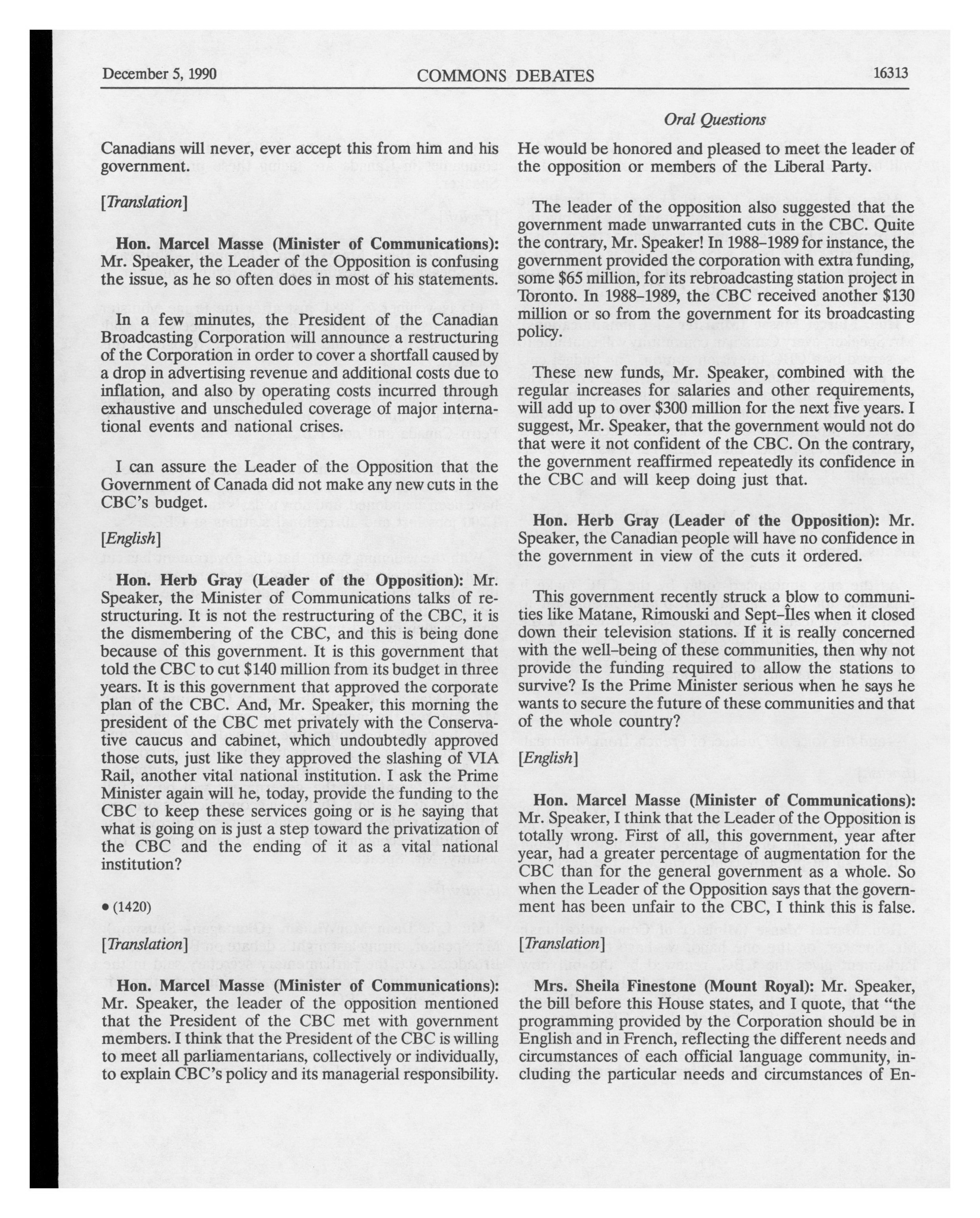 December 5, 1990 COMMONS DEBATES 16313

Oral Questions

Canadians will never, ever accept this from him and his government.

[Translation]

Hon. Marcel Masse (Minister of Communications): Mr. Speaker, the Leader of the Opposition is confusing the issue, as he so often does in most of his statements.

In a few minutes, the President of the Canadian Broadcasting Corporation will announce a restructuring of the Corporation in order to cover a shortfall caused by a drop in advertising revenue and additional costs due to inflation, and also by operating costs incurred through exhaustive and unscheduled coverage of major international events and national crises.

I can assure the Leader of the Opposition that the Government of Canada did not make any new cuts in the CBC's budget.

[English]

Hon. Herb Gray (Leader of the Opposition): Mr. Speaker, the Minister of Communications talks of restructuring. It is not the restructuring of the CBC, it is the dismembering of the CBC, and this is being done because of this government. It is this government that told the CBC to cut $140 million from its budget in three years. It is this government that approved the corporate plan of the CBC. And, Mr. Speaker, this morning the president of the CBC met privately with the Conservative caucus and cabinet, which undoubtedly approved those cuts, just like they approved the slashing of VIA Rail, another vital national institution. I ask the Prime Minister again will he, today, provide the funding to the CBC to keep these services going or is he saying that what is going on is just a step toward the privatization of the CBC and the ending of it as a vital national institution?

• (1420)

[Translation]

Hon. Marcel Masse (Minister of Communications): Mr. Speaker, the leader of the opposition mentioned that the President of the CBC met with government members. I think that the President of the CBC is willing to meet all parliamentarians, collectively or individually, to explain CBC's policy and its managerial responsibility.

He would be honored and pleased to meet the leader of the opposition or members of the Liberal Party.

The leader of the opposition also suggested that the government made unwarranted cuts in the CBC. Quite the contrary, Mr. Speaker! In 1988–1989 for instance, the government provided the corporation with extra funding, some $65 million, for its rebroadcasting station project in Toronto. In 1988–1989, the CBC received another $130 million or so from the government for its broadcasting policy.

These new funds, Mr. Speaker, combined with the regular increases for salaries and other requirements, will add up to over $300 million for the next five years. I suggest, Mr. Speaker, that the government would not do that were it not confident of the CBC. On the contrary, the government reaffirmed repeatedly its confidence in the CBC and will keep doing just that.

Hon. Herb Gray (Leader of the Opposition): Mr. Speaker, the Canadian people will have no confidence in the government in view of the cuts it ordered.

This government recently struck a blow to communities like Matane, Rimouski and Sept-Îles when it closed down their television stations. If it is really concerned with the well-being of these communities, then why not provide the funding required to allow the stations to survive? Is the Prime Minister serious when he says he wants to secure the future of these communities and that of the whole country?

[English]

Hon. Marcel Masse (Minister of Communications): Mr. Speaker, I think that the Leader of the Opposition is totally wrong. First of all, this government, year after year, had a greater percentage of augmentation for the CBC than for the general government as a whole. So when the Leader of the Opposition says that the government has been unfair to the CBC, I think this is false.

[Translation]

Mrs. Sheila Finestone (Mount Royal): Mr. Speaker, the bill before this House states, and I quote, that "the programming provided by the Corporation should be in English and in French, reflecting the different needs and circumstances of each official language community, including the particular needs and circumstances of En-